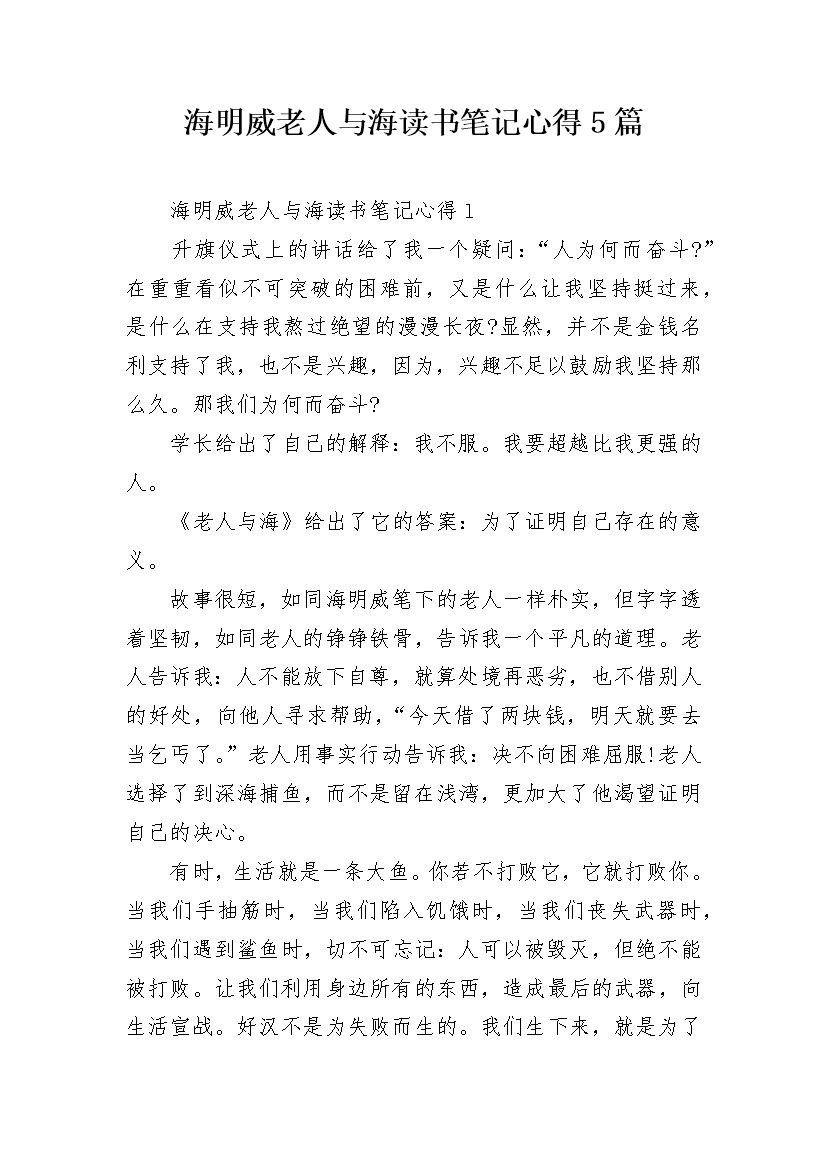 海明威老人与海读书笔记心得5篇

海明威老人与海读书笔记心得1

升旗仪式上的讲话给了我一个疑问：“人为何而奋斗?”在重重看似不可突破的困难前，又是什么让我坚持挺过来，是什么在支持我熬过绝望的漫漫长夜?显然，并不是金钱名利支持了我，也不是兴趣，因为，兴趣不足以鼓励我坚持那么久。那我们为何而奋斗?

学长给出了自己的解释：我不服。我要超越比我更强的人。

《老人与海》给出了它的答案：为了证明自己存在的意义。

故事很短，如同海明威笔下的老人一样朴实，但字字透着坚韧，如同老人的铮铮铁骨，告诉我一个平凡的道理。老人告诉我：人不能放下自尊，就算处境再恶劣，也不借别人的好处，向他人寻求帮助，“今天借了两块钱，明天就要去当乞丐了。”老人用事实行动告诉我：决不向困难屈服!老人选择了到深海捕鱼，而不是留在浅湾，更加大了他渴望证明自己的决心。

有时，生活就是一条大鱼。你若不打败它，它就打败你。当我们手抽筋时，当我们陷入饥饿时，当我们丧失武器时，当我们遇到鲨鱼时，切不可忘记：人可以被毁灭，但绝不能被打败。让我们利用身边所有的东西，造成最后的武器，向生活宣战。好汉不是为失败而生的。我们生下来，就是为了